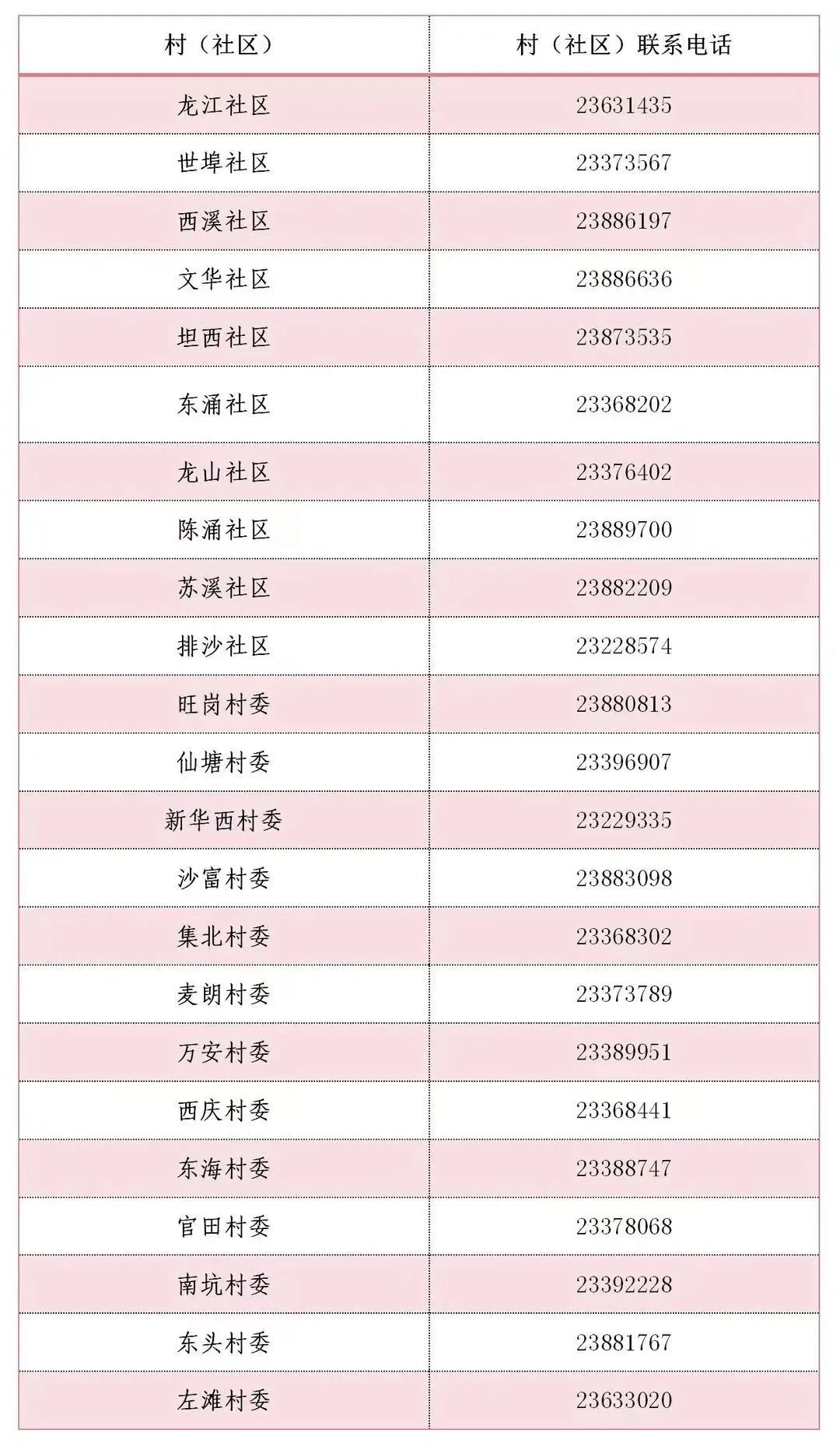 | 村（社区） | 村（社区）联系电话 |
|---|---|
| 龙江社区 | 23631435 |
| 世埠社区 | 23373567 |
| 西溪社区 | 23886197 |
| 文华社区 | 23886636 |
| 坦西社区 | 23873535 |
| 东涌社区 | 23368202 |
| 龙山社区 | 23376402 |
| 陈涌社区 | 23889700 |
| 苏溪社区 | 23882209 |
| 排沙社区 | 23228574 |
| 旺岗村委 | 23880813 |
| 仙塘村委 | 23396907 |
| 新华西村委 | 23229335 |
| 沙富村委 | 23883098 |
| 集北村委 | 23368302 |
| 麦朗村委 | 23373789 |
| 万安村委 | 23389951 |
| 西庆村委 | 23368441 |
| 东海村委 | 23388747 |
| 官田村委 | 23378068 |
| 南坑村委 | 23392228 |
| 东头村委 | 23881767 |
| 左滩村委 | 23633020 |